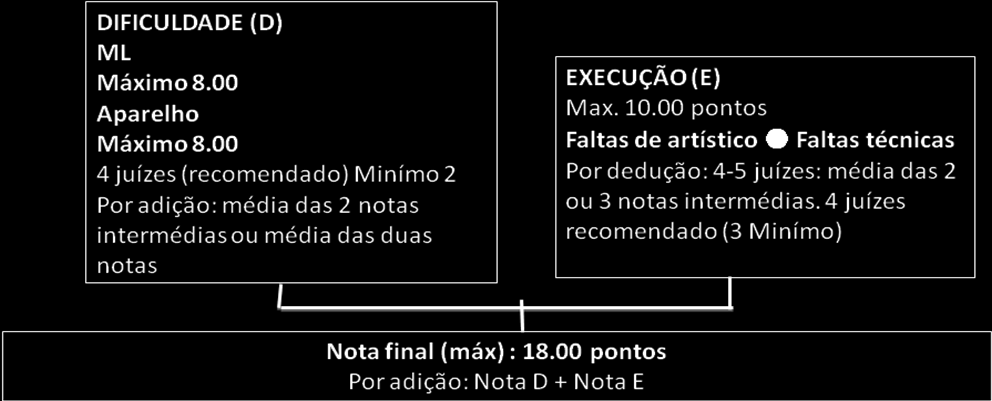 DIFICULDADE (D)
ML
Máximo 8.00
Aparelho
Máximo 8.00
4 juízes (recomendado) Minímo 2
Por adição: média das 2 notas intermédias ou média das duas notas

EXECUÇÃO (E)
Max. 10.00 pontos
Faltas de artístico ● Faltas técnicas
Por dedução: 4-5 juízes: média das 2 ou 3 notas intermédias. 4 juízes recomendado (3 Minímo)

Nota final (máx) : 18.00 pontos
Por adição: Nota D + Nota E